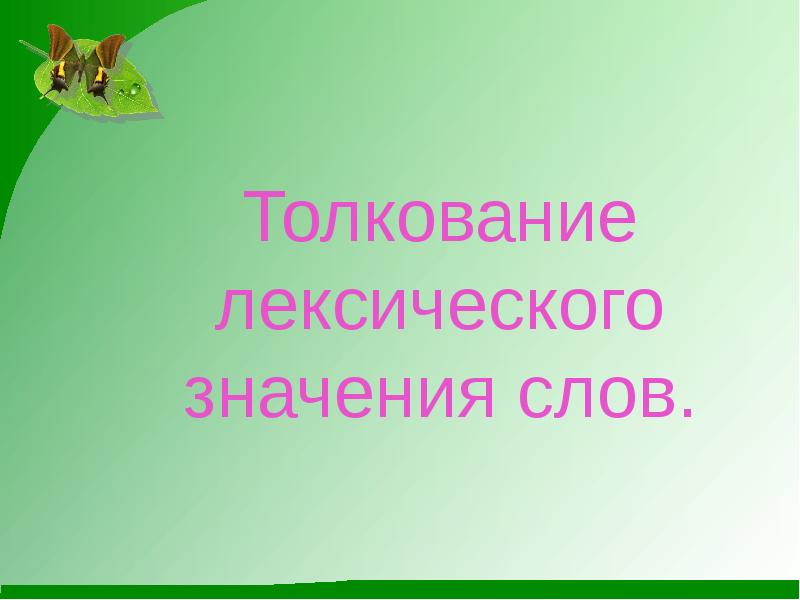 Толкование лексического значения слов.